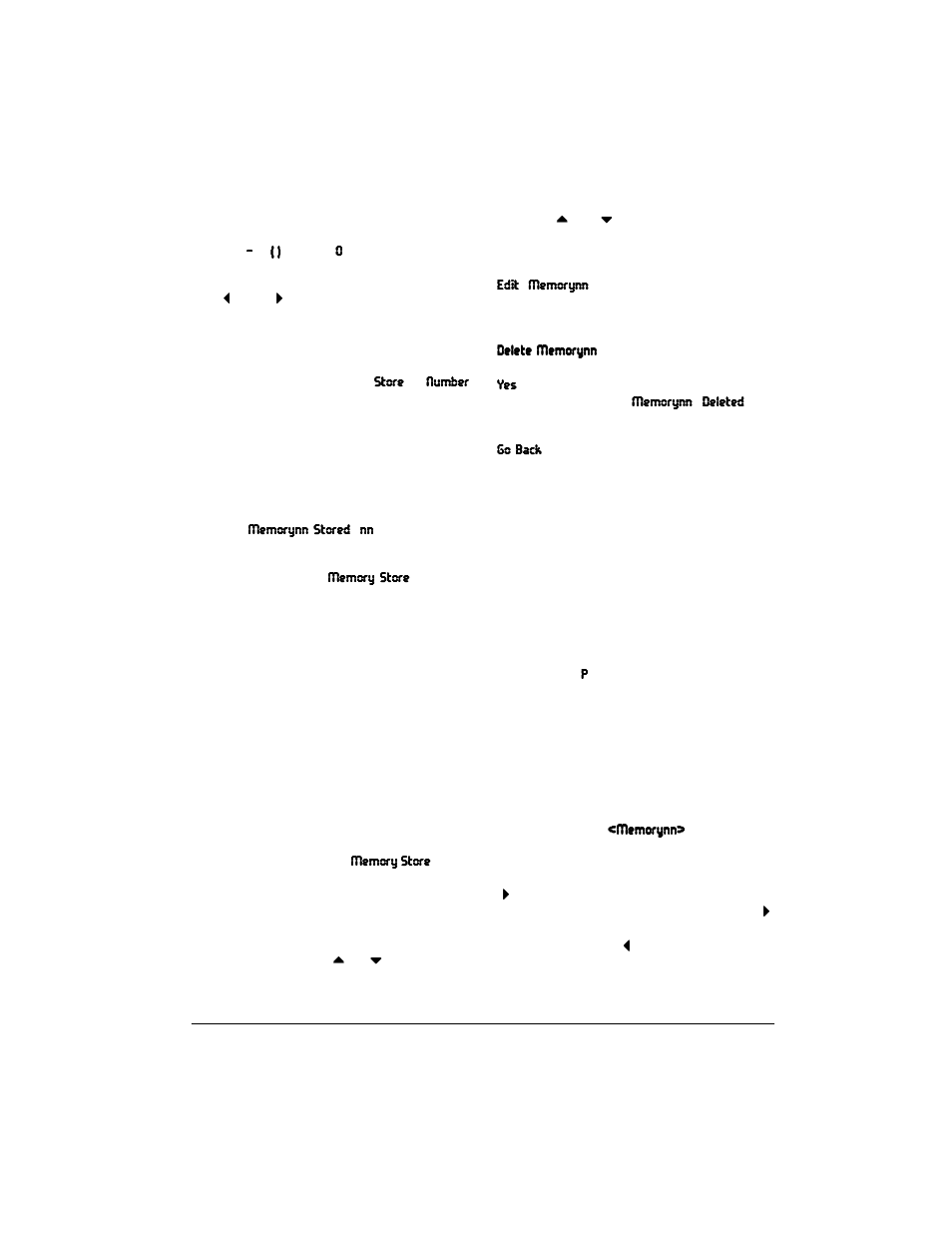 – ( ) 0

Store Number

Memorynn Stored nn

Memory Store

Memory Store

Edit Memorynn

Delete Memorynn

Yes

Memorynn Deleted

Go Back

P

<Memorynn>